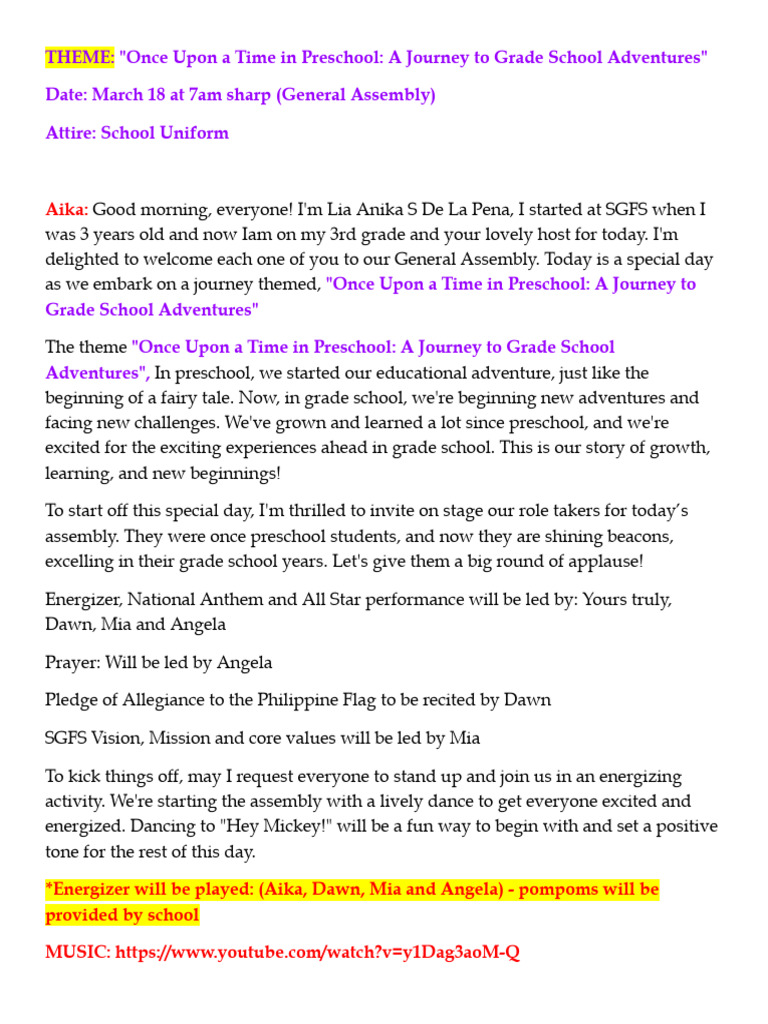 THEME: "Once Upon a Time in Preschool: A Journey to Grade School Adventures"

Date: March 18 at 7am sharp (General Assembly)

Attire: School Uniform

Aika: Good morning, everyone! I'm Lia Anika S De La Pena, I started at SGFS when I was 3 years old and now Iam on my 3rd grade and your lovely host for today. I'm delighted to welcome each one of you to our General Assembly. Today is a special day as we embark on a journey themed, "Once Upon a Time in Preschool: A Journey to Grade School Adventures"

The theme "Once Upon a Time in Preschool: A Journey to Grade School Adventures", In preschool, we started our educational adventure, just like the beginning of a fairy tale. Now, in grade school, we're beginning new adventures and facing new challenges. We've grown and learned a lot since preschool, and we're excited for the exciting experiences ahead in grade school. This is our story of growth, learning, and new beginnings!

To start off this special day, I'm thrilled to invite on stage our role takers for today's assembly. They were once preschool students, and now they are shining beacons, excelling in their grade school years. Let's give them a big round of applause!

Energizer, National Anthem and All Star performance will be led by: Yours truly, Dawn, Mia and Angela

Prayer: Will be led by Angela

Pledge of Allegiance to the Philippine Flag to be recited by Dawn

SGFS Vision, Mission and core values will be led by Mia

To kick things off, may I request everyone to stand up and join us in an energizing activity. We're starting the assembly with a lively dance to get everyone excited and energized. Dancing to "Hey Mickey!" will be a fun way to begin with and set a positive tone for the rest of this day.

*Energizer will be played: (Aika, Dawn, Mia and Angela) - pompoms will be provided by school

MUSIC: https://www.youtube.com/watch?v=y1Dag3aoM-Q